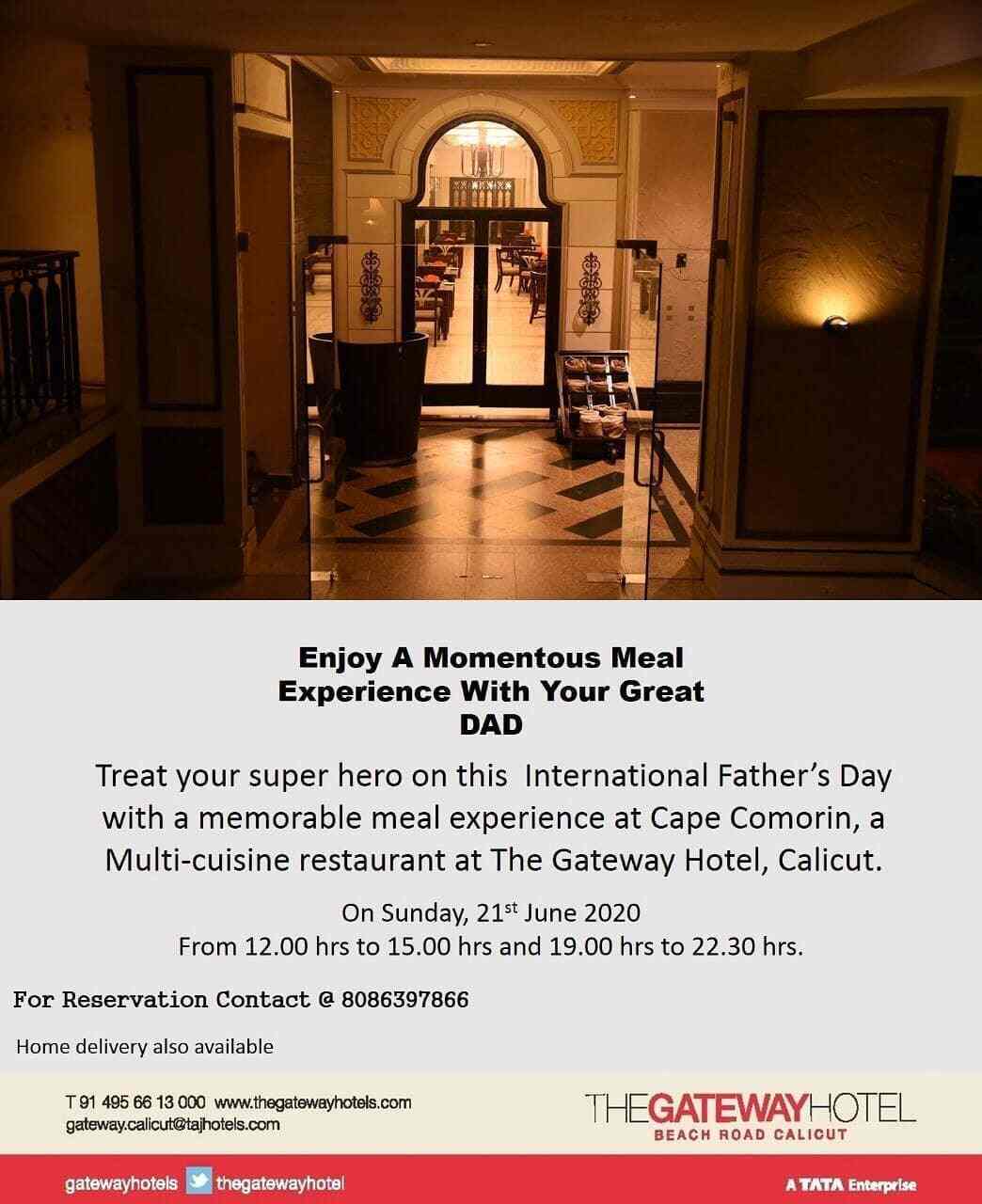 Enjoy A Momentous Meal Experience With Your Great DAD

Treat your super hero on this International Father's Day with a memorable meal experience at Cape Comorin, a Multi-cuisine restaurant at The Gateway Hotel, Calicut.

On Sunday, 21$^{st}$ June 2020
From 12.00 hrs to 15.00 hrs and 19.00 hrs to 22.30 hrs.

For Reservation Contact @ 8086397866

Home delivery also available

T 91 495 66 13 000 www.thegatewayhotels.com
gateway.calicut@tajhotels.com

THEGATEWAYHOTEL
BEACH ROAD CALICUT

gatewayhotels thegatewayhotel

A TATA Enterprise